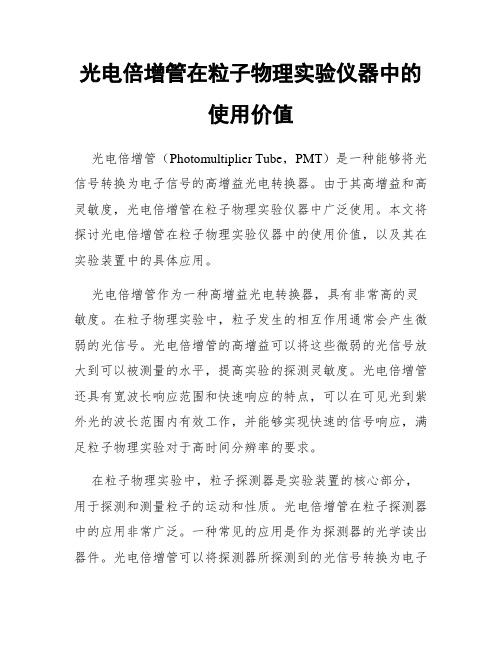 光电倍增管在粒子物理实验仪器中的使用价值

光电倍增管（Photomultiplier Tube，PMT）是一种能够将光信号转换为电子信号的高增益光电转换器。由于其高增益和高灵敏度，光电倍增管在粒子物理实验仪器中广泛使用。本文将探讨光电倍增管在粒子物理实验仪器中的使用价值，以及其在实验装置中的具体应用。

光电倍增管作为一种高增益光电转换器，具有非常高的灵敏度。在粒子物理实验中，粒子发生的相互作用通常会产生微弱的光信号。光电倍增管的高增益可以将这些微弱的光信号放大到可以被测量的水平，提高实验的探测灵敏度。光电倍增管还具有宽波长响应范围和快速响应的特点，可以在可见光到紫外光的波长范围内有效工作，并能够实现快速的信号响应，满足粒子物理实验对于高时间分辨率的要求。

在粒子物理实验中，粒子探测器是实验装置的核心部分，用于探测和测量粒子的运动和性质。光电倍增管在粒子探测器中的应用非常广泛。一种常见的应用是作为探测器的光学读出器件。光电倍增管可以将探测器所探测到的光信号转换为电子